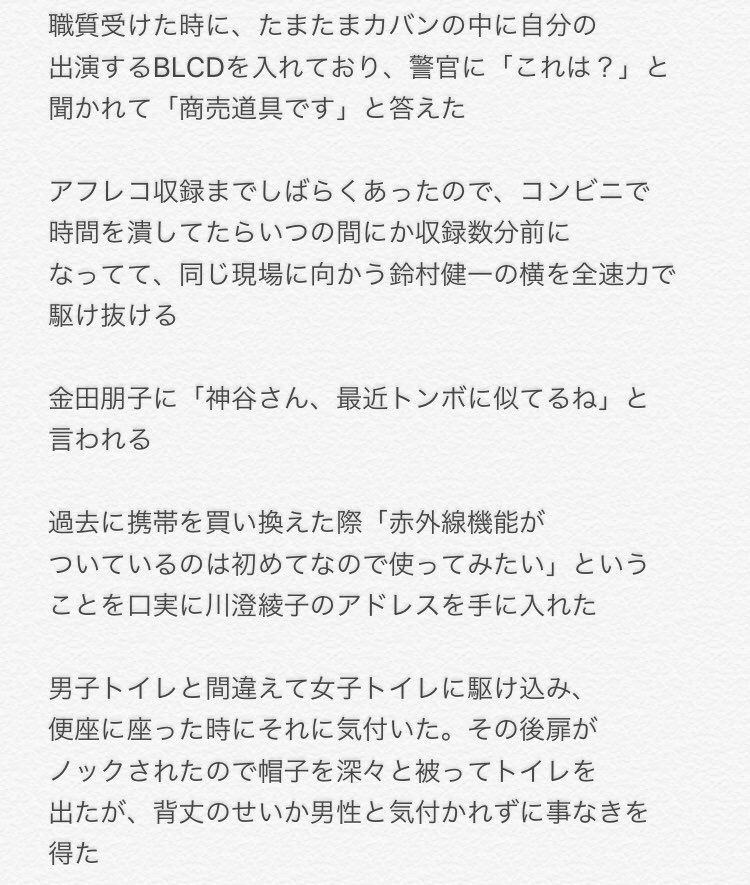 職質受けた時に、たまたまカバンの中に自分の出演するBLCDを入れており、警官に「これは？」と聞かれて「商売道具です」と答えた

アフレコ収録までしばらくあったので、コンビニで時間を潰してたらいつの間にか収録数分前になってて、同じ現場に向かう鈴村健一の横を全速力で駆け抜ける

金田朋子に「神谷さん、最近トンボに似てるね」と言われる

過去に携帯を買い換えた際「赤外線機能がついているのは初めてなので使ってみたい」ということを口実に川澄綾子のアドレスを手に入れた

男子トイレと間違えて女子トイレに駆け込み、便座に座った時にそれに気付いた。その後扉がノックされたので帽子を深々と被ってトイレを出たが、背丈のせいか男性と気付かれずに事なきを得た